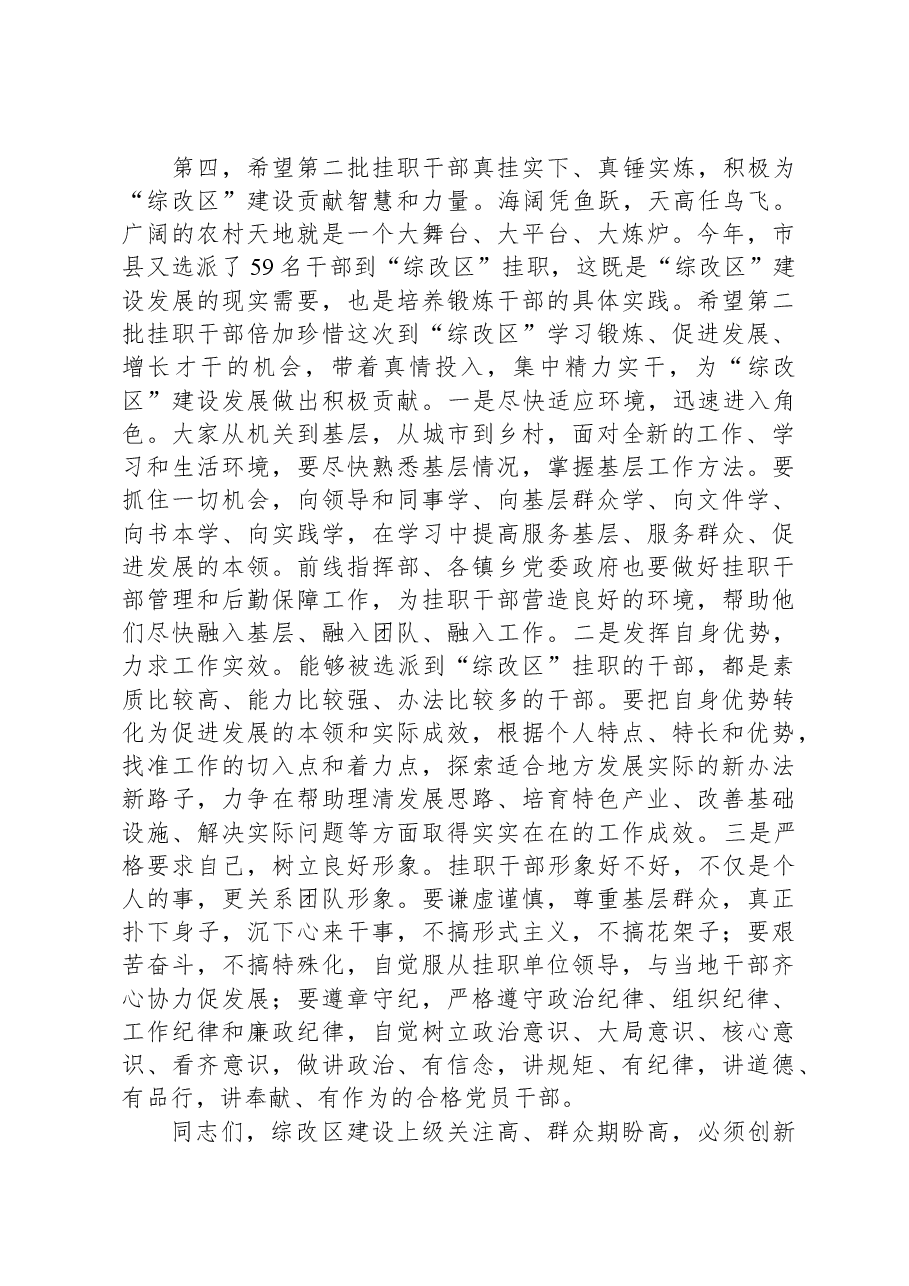 第四，希望第二批挂职干部真挂实下、真锤实炼，积极为“综改区”建设贡献智慧和力量。海阔凭鱼跃，天高任鸟飞。广阔的农村天地就是一个大舞台、大平台、大炼炉。今年，市县又选派了59名干部到“综改区”挂职，这既是“综改区”建设发展的现实需要，也是培养锻炼干部的具体实践。希望第二批挂职干部倍加珍惜这次到“综改区”学习锻炼、促进发展、增长才干的机会，带着真情投入，集中精力实干，为“综改区”建设发展做出积极贡献。一是尽快适应环境，迅速进入角色。大家从机关到基层，从城市到乡村，面对全新的工作、学习和生活环境，要尽快熟悉基层情况，掌握基层工作方法。要抓住一切机会，向领导和同事学、向基层群众学、向文件学、向书本学、向实践学，在学习中提高服务基层、服务群众、促进发展的本领。前线指挥部、各镇乡党委政府也要做好挂职干部管理和后勤保障工作，为挂职干部营造良好的环境，帮助他们尽快融入基层、融入团队、融入工作。二是发挥自身优势，力求工作实效。能够被选派到“综改区”挂职的干部，都是素质比较高、能力比较强、办法比较多的干部。要把自身优势转化为促进发展的本领和实际成效，根据个人特点、特长和优势，找准工作的切入点和着力点，探索适合地方发展实际的新办法新路子，力争在帮助理清发展思路、培育特色产业、改善基础设施、解决实际问题等方面取得实实在在的工作成效。三是严格要求自己，树立良好形象。挂职干部形象好不好，不仅是个人的事，更关系团队形象。要谦虚谨慎，尊重基层群众，真正扑下身子，沉下心来干事，不搞形式主义，不搞花架子；要艰苦奋斗，不搞特殊化，自觉服从挂职单位领导，与当地干部齐心协力促发展；要遵章守纪，严格遵守政治纪律、组织纪律、工作纪律和廉政纪律，自觉树立政治意识、大局意识、核心意识、看齐意识，做讲政治、有信念，讲规矩、有纪律，讲道德、有品行，讲奉献、有作为的合格党员干部。

同志们，综改区建设上级关注高、群众期盼高，必须创新